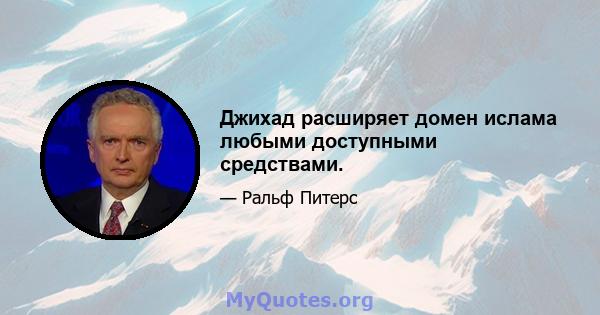 Джихад расширяет домен ислама любыми доступными средствами.

— Ральф Питерс

MyQuotes.org